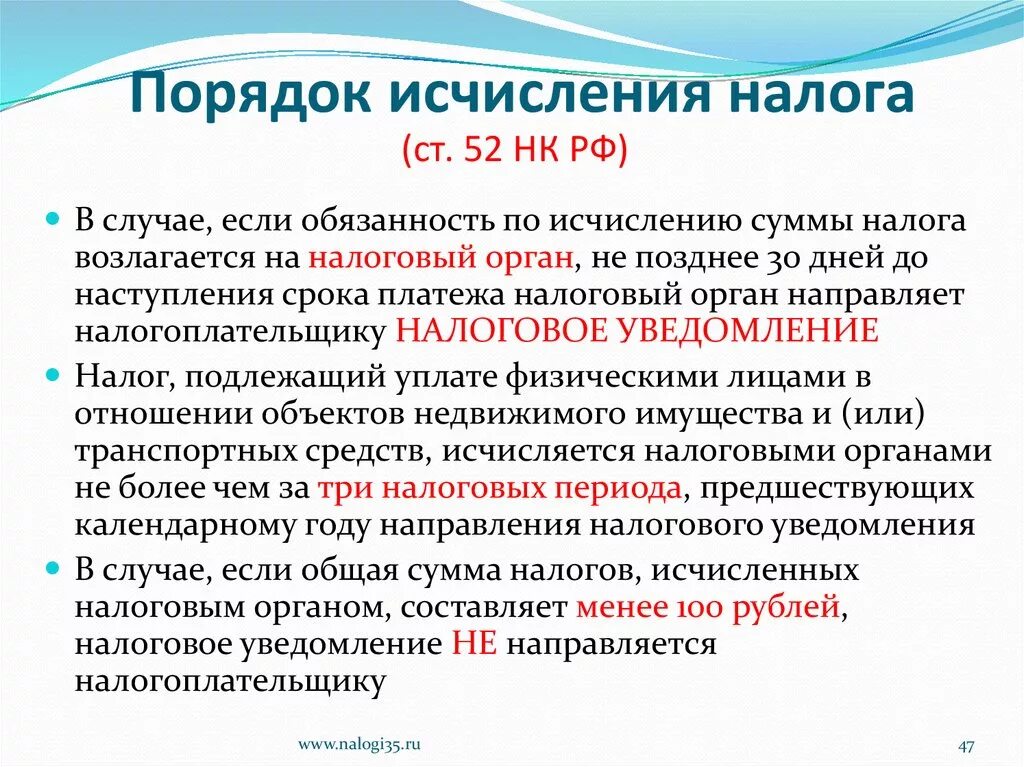 Порядок исчисления налога
(ст. 52 НК РФ)

В случае, если обязанность по исчислению суммы налога возлагается на налоговый орган, не позднее 30 дней до наступления срока платежа налоговый орган направляет налогоплательщику НАЛОГОВОЕ УВЕДОМЛЕНИЕ

Налог, подлежащий уплате физическими лицами в отношении объектов недвижимого имущества и (или) транспортных средств, исчисляется налоговыми органами не более чем за три налоговых периода, предшествующих календарному году направления налогового уведомления

В случае, если общая сумма налогов, исчисленных налоговым органом, составляет менее 100 рублей, налоговое уведомление НЕ направляется налогоплательщику

www.nalogi35.ru

47